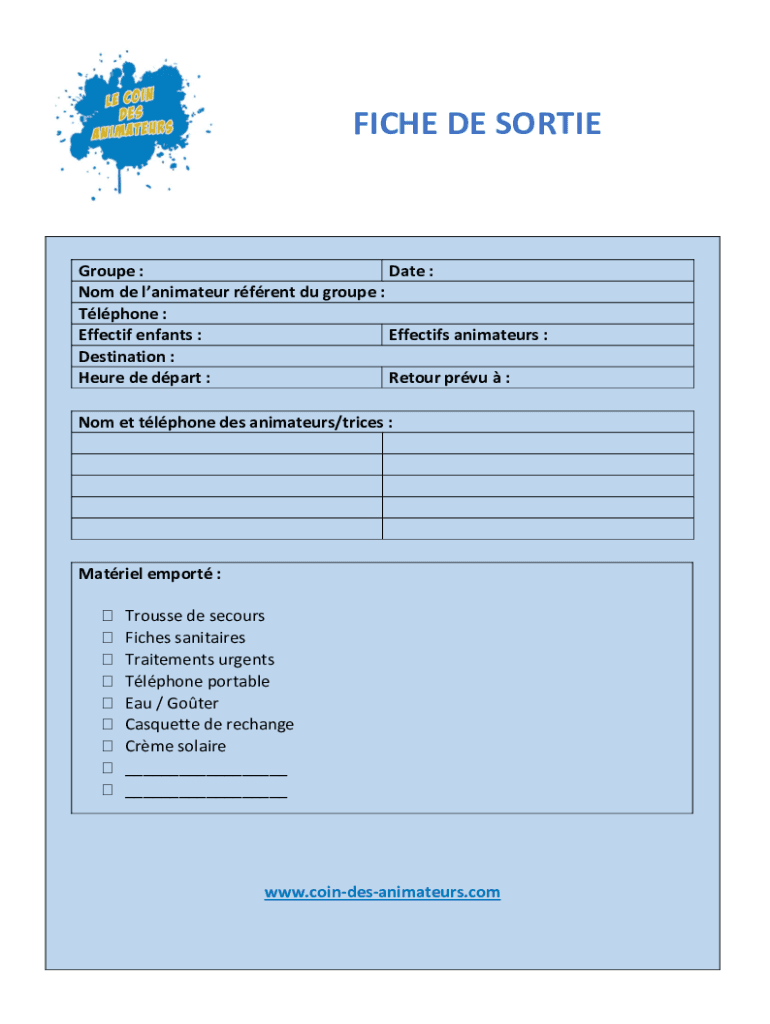 LE COIN DES ANIMATEURS

FICHE DE SORTIE

| Groupe : | Date : |
|---|---|
| Nom de l'animateur référent du groupe : | |
| Téléphone : | |
| Effectif enfants : | Effectifs animateurs : |
| Destination : | |
| Heure de départ : | Retour prévu à : |

| Nom et téléphone des animateurs/trices : | |
|---|---|
| | |
| | |
| | |
| | |
| | |

Matériel emporté :

☐ Trousse de secours
☐ Fiches sanitaires
☐ Traitements urgents
☐ Téléphone portable
☐ Eau / Goûter
☐ Casquette de rechange
☐ Crème solaire
☐ ___________________
☐ ___________________

www.coin-des-animateurs.com